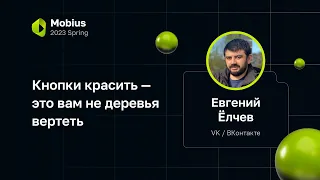 Mobius
2023 Spring

Кнопки красить — это вам не деревья вертеть

Евгений Ёлчев

VK / ВКонтакте